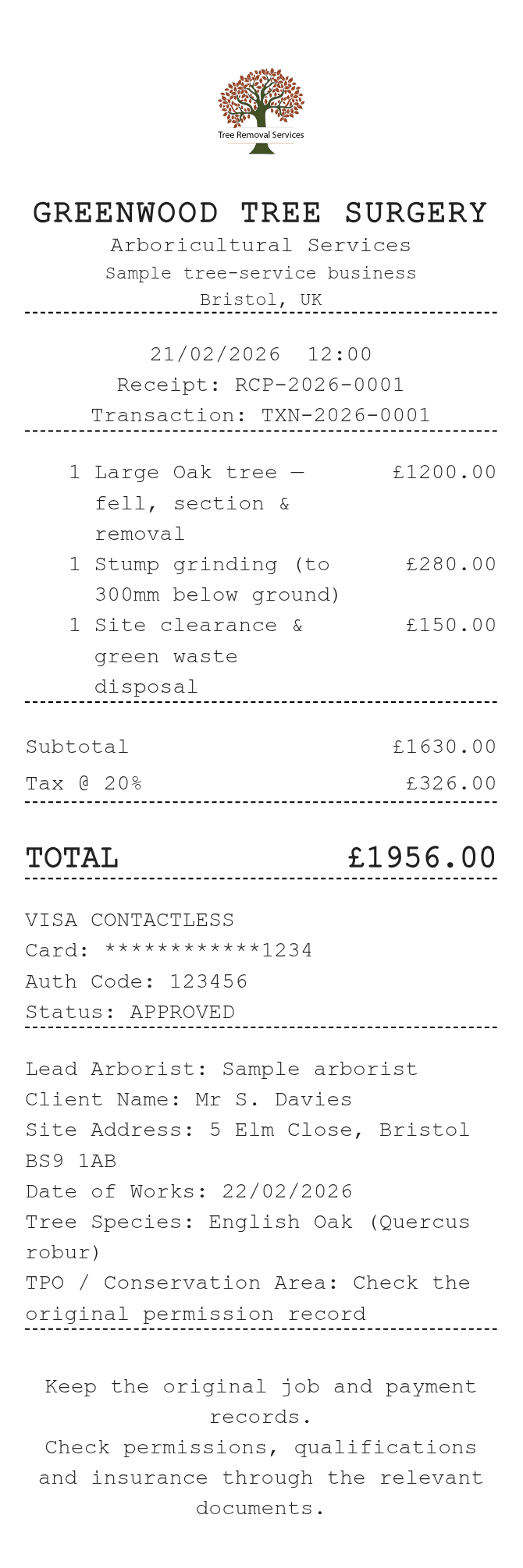 Tree Removal Services

GREENWOOD TREE SURGERY
Arboricultural Services
Sample tree-service business
Bristol, UK

21/02/2026 12:00
Receipt: RCP-2026-0001
Transaction: TXN-2026-0001

1 Large Oak tree — fell, section & removal £1200.00
1 Stump grinding (to 300mm below ground) £280.00
1 Site clearance & green waste disposal £150.00

Subtotal £1630.00
Tax @ 20% £326.00

TOTAL £1956.00

VISA CONTACTLESS
Card: ************1234
Auth Code: 123456
Status: APPROVED

Lead Arborist: Sample arborist
Client Name: Mr S. Davies
Site Address: 5 Elm Close, Bristol BS9 1AB
Date of Works: 22/02/2026
Tree Species: English Oak (Quercus robur)
TPO / Conservation Area: Check the original permission record

Keep the original job and payment records.
Check permissions, qualifications and insurance through the relevant documents.